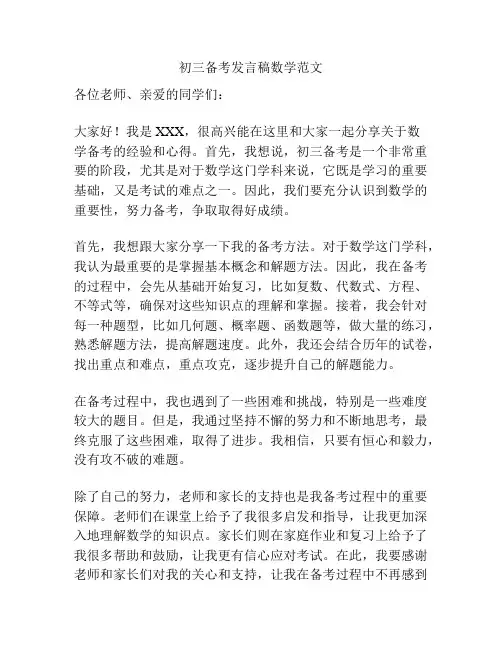 初三备考发言稿数学范文

各位老师、亲爱的同学们：

大家好！我是 XXX，很高兴能在这里和大家一起分享关于数学备考的经验和心得。首先，我想说，初三备考是一个非常重要的阶段，尤其是对于数学这门学科来说，它既是学习的重要基础，又是考试的难点之一。因此，我们要充分认识到数学的重要性，努力备考，争取取得好成绩。

首先，我想跟大家分享一下我的备考方法。对于数学这门学科，我认为最重要的是掌握基本概念和解题方法。因此，我在备考的过程中，会先从基础开始复习，比如复数、代数式、方程、不等式等，确保对这些知识点的理解和掌握。接着，我会针对每一种题型，比如几何题、概率题、函数题等，做大量的练习，熟悉解题方法，提高解题速度。此外，我还会结合历年的试卷，找出重点和难点，重点攻克，逐步提升自己的解题能力。

在备考过程中，我也遇到了一些困难和挑战，特别是一些难度较大的题目。但是，我通过坚持不懈的努力和不断地思考，最终克服了这些困难，取得了进步。我相信，只要有恒心和毅力，没有攻不破的难题。

除了自己的努力，老师和家长的支持也是我备考过程中的重要保障。老师们在课堂上给予了我很多启发和指导，让我更加深入地理解数学的知识点。家长们则在家庭作业和复习上给予了我很多帮助和鼓励，让我更有信心应对考试。在此，我要感谢老师和家长们对我的关心和支持，让我在备考过程中不再感到